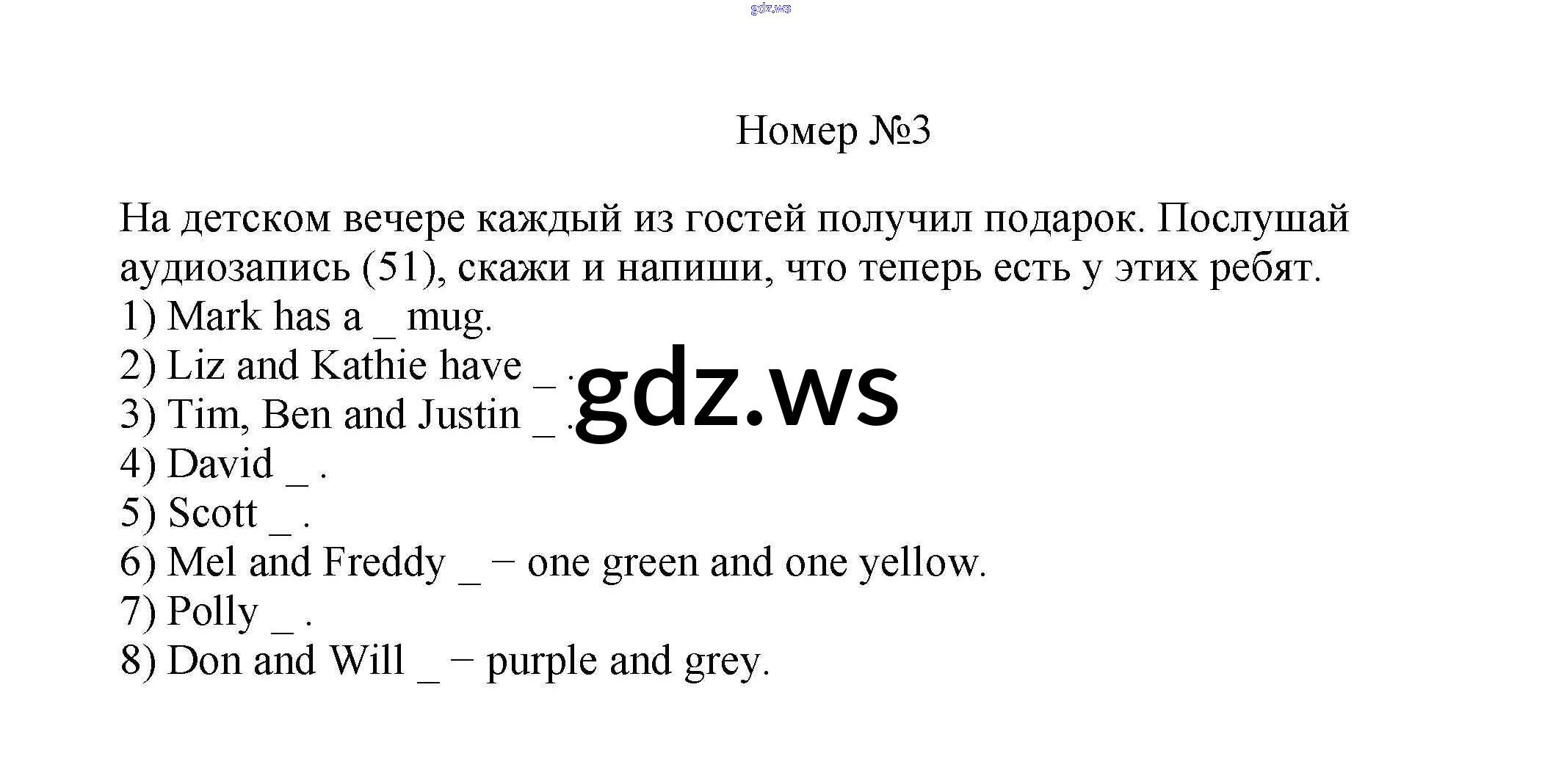 Номер №3

На детском вечере каждый из гостей получил подарок. Послушай аудиозапись (51), скажи и напиши, что теперь есть у этих ребят.
1) Mark has a ____ mug.
2) Liz and Kathie have ____ .
3) Tim, Ben and Justin ____ .
4) David ____ .
5) Scott ____ .
6) Mel and Freddy ____ − one green and one yellow.
7) Polly ____ .
8) Don and Will ____ − purple and grey.

gdz.ws